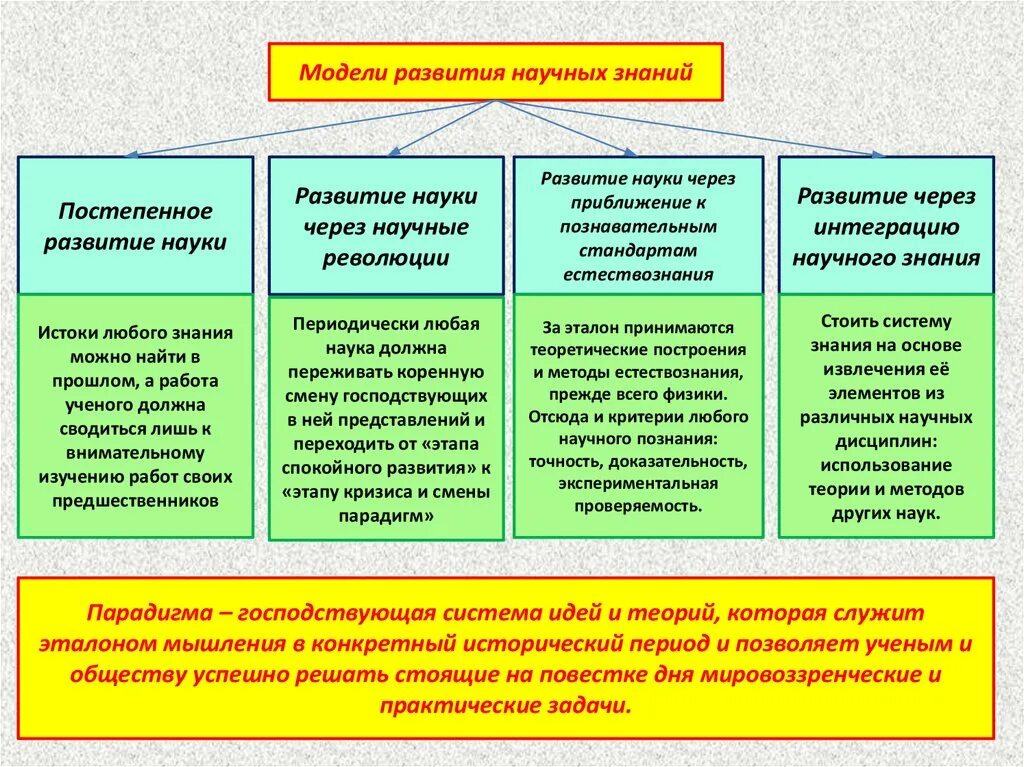 Модели развития научных знаний

Постепенное развитие науки

Истоки любого знания можно найти в прошлом, а работа ученого должна сводиться лишь к внимательному изучению работ своих предшественников

Развитие науки через научные революции

Периодически любая наука должна переживать коренную смену господствующих в ней представлений и переходить от «этапа спокойного развития» к «этапу кризиса и смены парадигм»

Развитие науки через приближение к познавательным стандартам естествознания

За эталон принимаются теоретические построения и методы естествознания, прежде всего физики. Отсюда и критерии любого научного познания: точность, доказательность, экспериментальная проверяемость.

Развитие через интеграцию научного знания

Стоить систему знания на основе извлечения её элементов из различных научных дисциплин: использование теории и методов других наук.

Парадигма – господствующая система идей и теорий, которая служит эталоном мышления в конкретный исторический период и позволяет ученым и обществу успешно решать стоящие на повестке дня мировоззренческие и практические задачи.